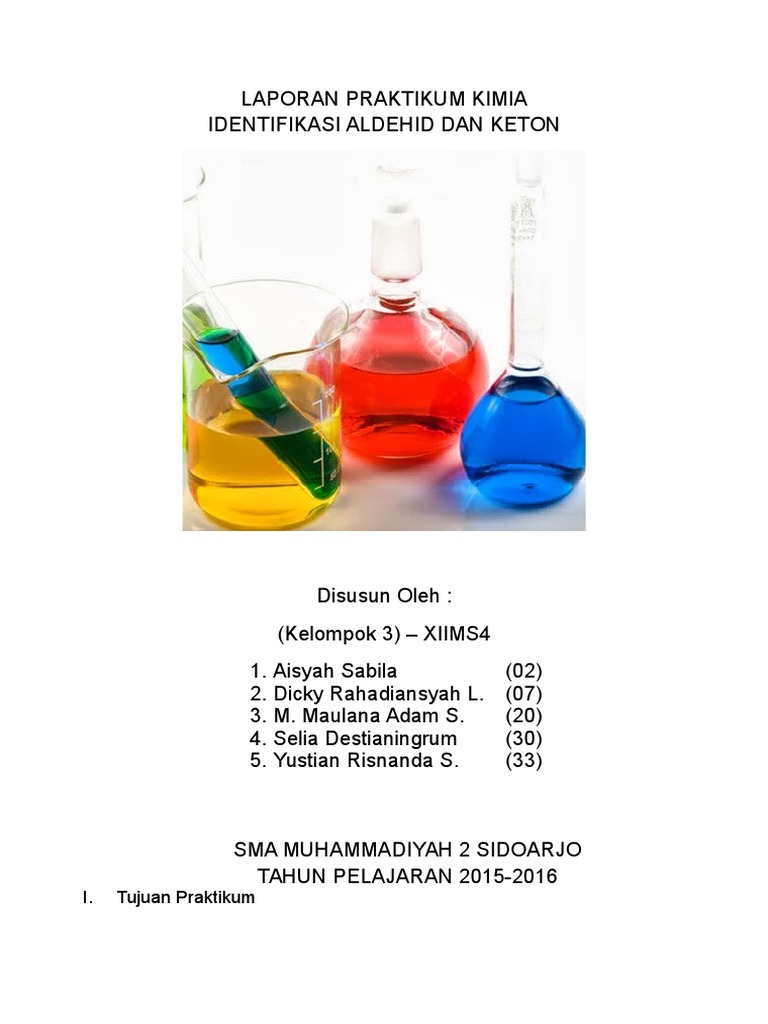 LAPORAN PRAKTIKUM KIMIA
IDENTIFIKASI ALDEHID DAN KETON

Disusun Oleh :

(Kelompok 3) – XIIMS4

1. Aisyah Sabila (02)
2. Dicky Rahadiansyah L. (07)
3. M. Maulana Adam S. (20)
4. Selia Destianingrum (30)
5. Yustian Risnanda S. (33)

SMA MUHAMMADIYAH 2 SIDOARJO
TAHUN PELAJARAN 2015-2016

I. Tujuan Praktikum